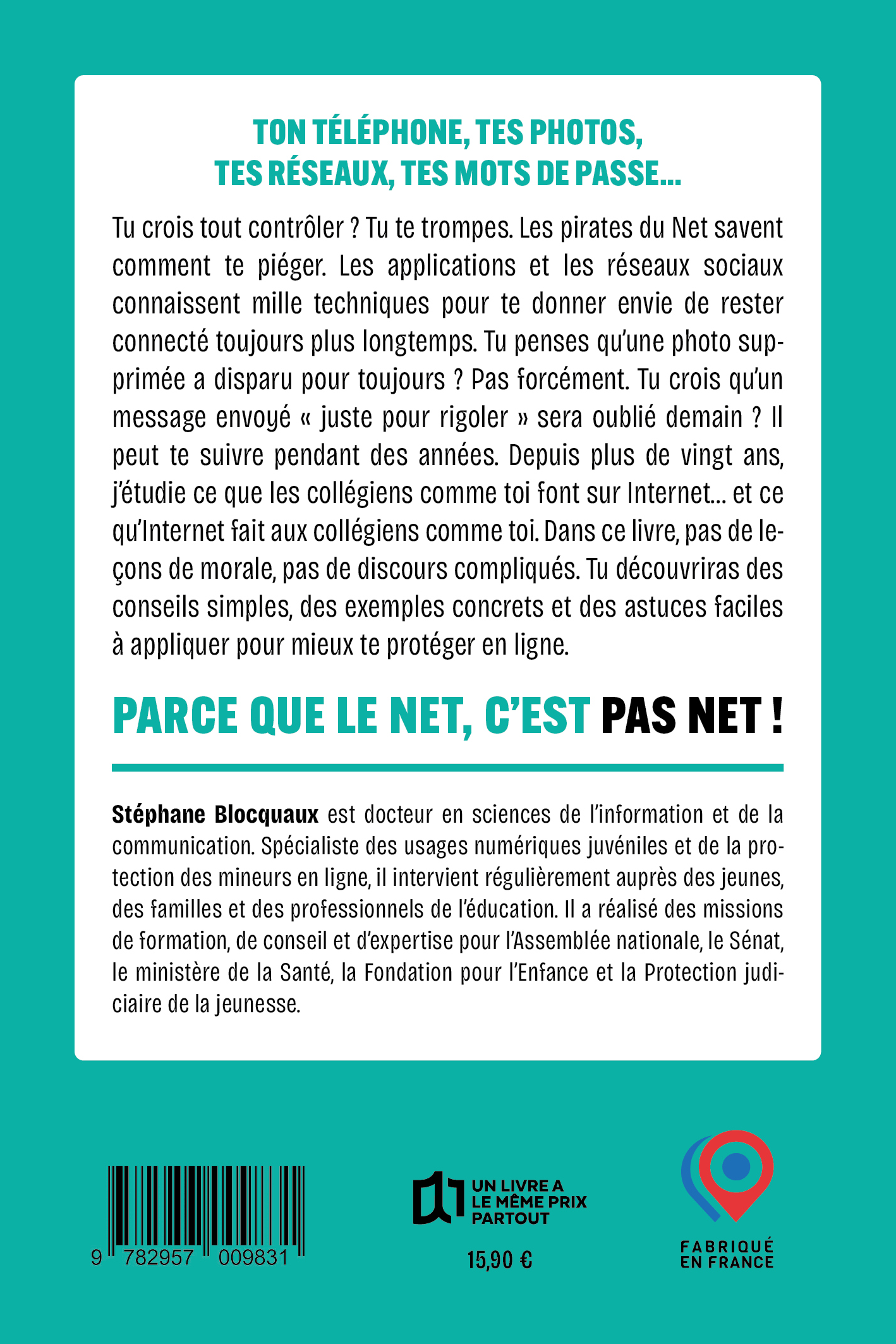 TON TÉLÉPHONE, TES PHOTOS, TES RÉSEAUX, TES MOTS DE PASSE…

Tu crois tout contrôler ? Tu te trompes. Les pirates du Net savent comment te piéger. Les applications et les réseaux sociaux connaissent mille techniques pour te donner envie de rester connecté toujours plus longtemps. Tu penses qu'une photo supprimée a disparu pour toujours ? Pas forcément. Tu crois qu'un message envoyé « juste pour rigoler » sera oublié demain ? Il peut te suivre pendant des années. Depuis plus de vingt ans, j'étudie ce que les collégiens comme toi font sur Internet… et ce qu'Internet fait aux collégiens comme toi. Dans ce livre, pas de leçons de morale, pas de discours compliqués. Tu découvriras des conseils simples, des exemples concrets et des astuces faciles à appliquer pour mieux te protéger en ligne.

PARCE QUE LE NET, C'EST PAS NET !

Stéphane Blocquaux est docteur en sciences de l'information et de la communication. Spécialiste des usages numériques juvéniles et de la protection des mineurs en ligne, il intervient régulièrement auprès des jeunes, des familles et des professionnels de l'éducation. Il a réalisé des missions de formation, de conseil et d'expertise pour l'Assemblée nationale, le Sénat, le ministère de la Santé, la Fondation pour l'Enfance et la Protection judiciaire de la jeunesse.

9 782957 009831

UN LIVRE A LE MÊME PRIX PARTOUT

15,90 €

FABRIQUÉ EN FRANCE